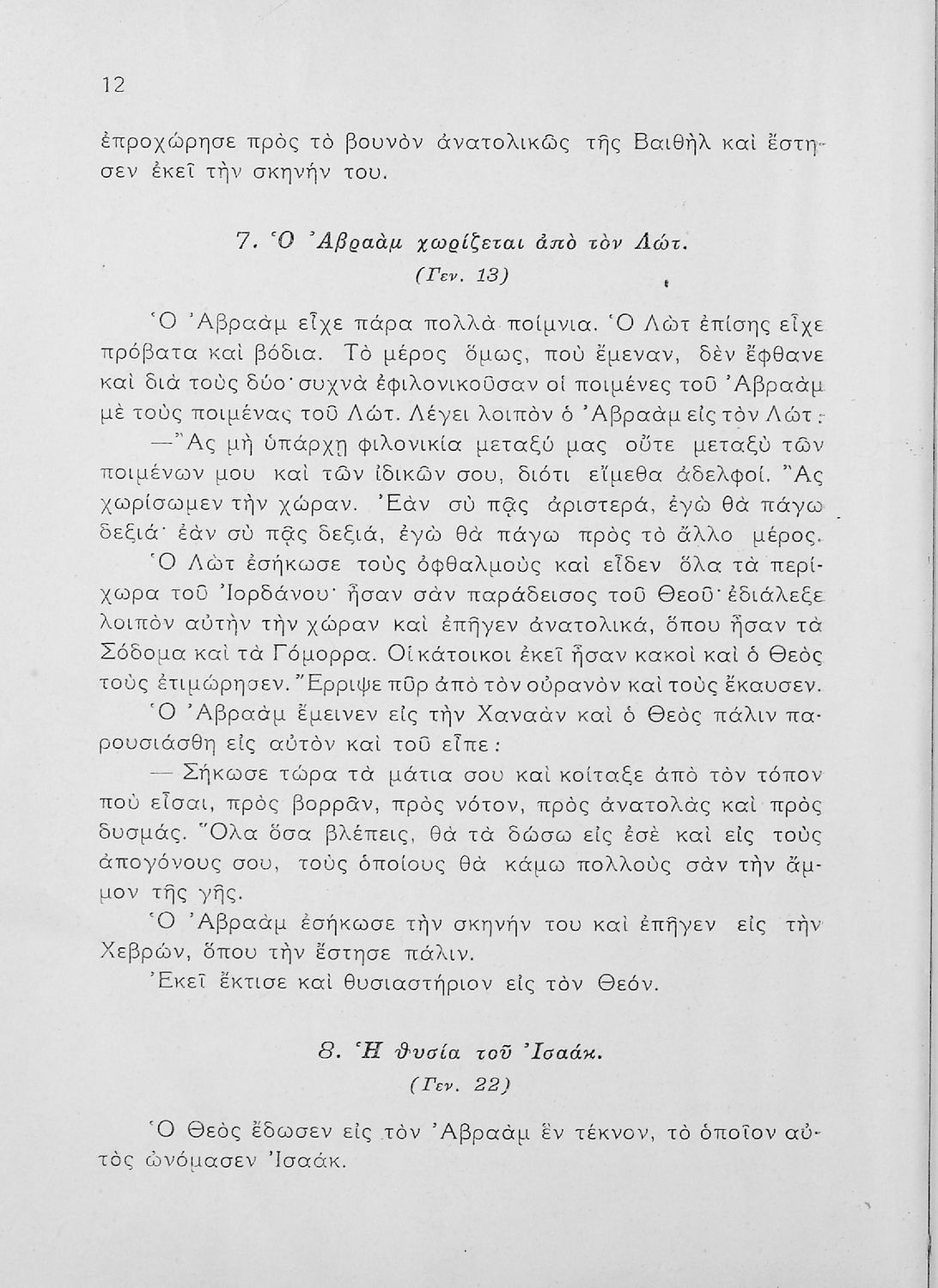 12

ἐπροχώρησε πρὸς τὸ βουνὸν ἀνατολικῶς τῆς Βαιθὴλ καὶ ἔστησεν ἐκεῖ τὴν σκηνήν του.

7. Ὁ Ἀβραὰμ χωρίζεται ἀπὸ τὸν Λώτ.
(Γεν. 13)

Ὁ Ἀβραὰμ εἶχε πάρα πολλὰ ποίμνια. Ὁ Λὼτ ἐπίσης εἶχε πρόβατα καὶ βόδια. Τὸ μέρος ὅμως, ποὺ ἔμεναν, δὲν ἔφθανε καὶ διὰ τοὺς δύο· συχνὰ ἐφιλονικοῦσαν οἱ ποιμένες τοῦ Ἀβραὰμ μὲ τοὺς ποιμένας τοῦ Λώτ. Λέγει λοιπὸν ὁ Ἀβραὰμ εἰς τὸν Λώτ:

—Ἂς μὴ ὑπάρχῃ φιλονικία μεταξύ μας οὔτε μεταξὺ τῶν ποιμένων μου καὶ τῶν ἰδικῶν σου, διότι εἴμεθα ἀδελφοί. Ἂς χωρίσωμεν τὴν χώραν. Ἐὰν σὺ πᾷς ἀριστερά, ἐγὼ θὰ πάγω δεξιά· ἐὰν σὺ πᾷς δεξιά, ἐγὼ θὰ πάγω πρὸς τὸ ἄλλο μέρος.

Ὁ Λὼτ ἐσήκωσε τοὺς ὀφθαλμοὺς καὶ εἶδεν ὅλα τὰ περίχωρα τοῦ Ἰορδάνου· ἦσαν σὰν παράδεισος τοῦ Θεοῦ· ἐδιάλεξε λοιπὸν αὐτὴν τὴν χώραν καὶ ἐπῆγεν ἀνατολικά, ὅπου ἦσαν τὰ Σόδομα καὶ τὰ Γόμορρα. Οἱ κάτοικοι ἐκεῖ ἦσαν κακοὶ καὶ ὁ Θεὸς τοὺς ἐτιμώρησεν. Ἔρριψε πῦρ ἀπὸ τὸν οὐρανὸν καὶ τοὺς ἔκαυσεν.

Ὁ Ἀβραὰμ ἔμεινεν εἰς τὴν Χαναὰν καὶ ὁ Θεὸς πάλιν παρουσιάσθη εἰς αὐτὸν καὶ τοῦ εἶπε:

— Σήκωσε τώρα τὰ μάτια σου καὶ κοίταξε ἀπὸ τὸν τόπον ποὺ εἶσαι, πρὸς βορρᾶν, πρὸς νότον, πρὸς ἀνατολὰς καὶ πρὸς δυσμάς. Ὅλα ὅσα βλέπεις, θὰ τὰ δώσω εἰς ἐσὲ καὶ εἰς τοὺς ἀπογόνους σου, τοὺς ὁποίους θὰ κάμω πολλοὺς σὰν τὴν ἄμμον τῆς γῆς.

Ὁ Ἀβραὰμ ἐσήκωσε τὴν σκηνήν του καὶ ἐπῆγεν εἰς τὴν Χεβρών, ὅπου τὴν ἔστησε πάλιν.

Ἐκεῖ ἔκτισε καὶ θυσιαστήριον εἰς τὸν Θεόν.

8. Ἡ θυσία τοῦ Ἰσαάκ.
(Γεν. 22)

Ὁ Θεὸς ἔδωσεν εἰς τὸν Ἀβραὰμ ἓν τέκνον, τὸ ὁποῖον αὐτὸς ὠνόμασεν Ἰσαάκ.